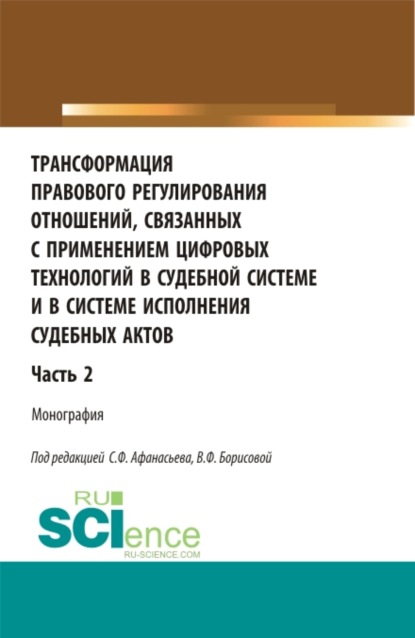 ТРАНСФОРМАЦИЯ ПРАВОВОГО РЕГУЛИРОВАНИЯ ОТНОШЕНИЙ, СВЯЗАННЫХ С ПРИМЕНЕНИЕМ ЦИФРОВЫХ ТЕХНОЛОГИЙ В СУДЕБНОЙ СИСТЕМЕ И В СИСТЕМЕ ИСПОЛНЕНИЯ СУДЕБНЫХ АКТОВ

Часть 2

Монография

Под редакцией С.Ф. Афанасьева, В.Ф. Борисовой

RU SCIence
RU-SCIENCE.COM